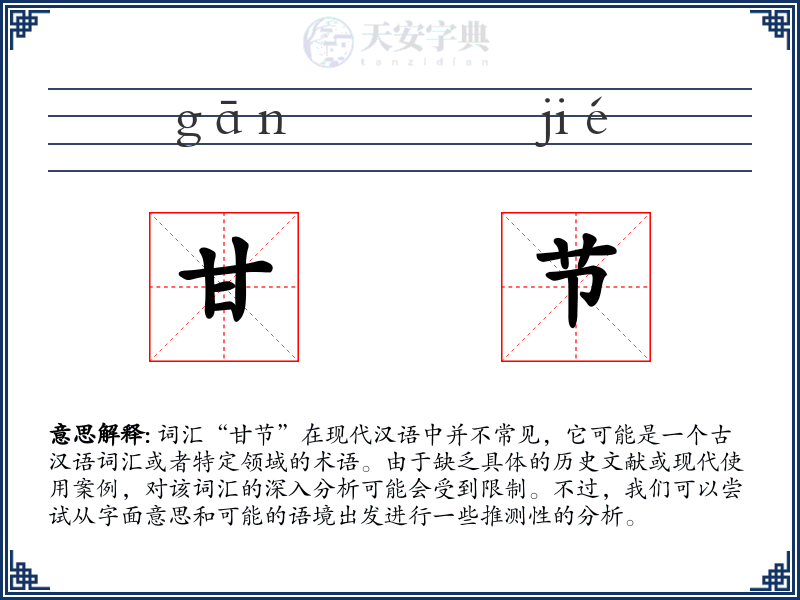 天安字典
tanzidian

gān jié

甘 节

意思解释: 词汇“甘节”在现代汉语中并不常见，它可能是一个古汉语词汇或者特定领域的术语。由于缺乏具体的历史文献或现代使用案例，对该词汇的深入分析可能会受到限制。不过，我们可以尝试从字面意思和可能的语境出发进行一些推测性的分析。